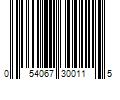 0 54067 30011 5